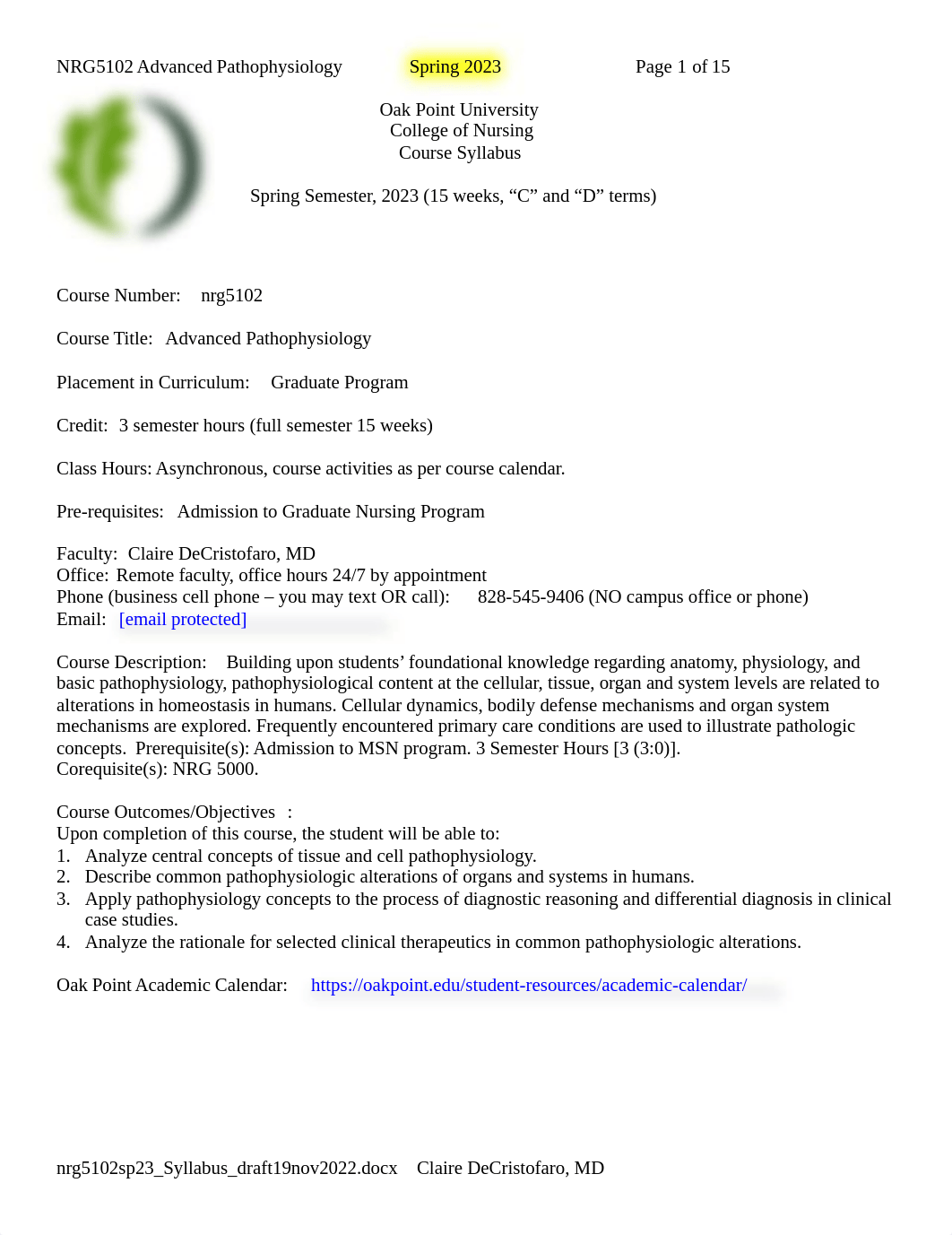 NRG5102 Advanced Pathophysiology Spring 2023 Page 1 of 15

Oak Point University
College of Nursing
Course Syllabus

Spring Semester, 2023 (15 weeks, “C” and “D” terms)

Course Number: nrg5102

Course Title: Advanced Pathophysiology

Placement in Curriculum: Graduate Program

Credit: 3 semester hours (full semester 15 weeks)

Class Hours: Asynchronous, course activities as per course calendar.

Pre-requisites: Admission to Graduate Nursing Program

Faculty: Claire DeCristofaro, MD
Office: Remote faculty, office hours 24/7 by appointment
Phone (business cell phone – you may text OR call): 828-545-9406 (NO campus office or phone)
Email: [email protected]

Course Description: Building upon students’ foundational knowledge regarding anatomy, physiology, and basic pathophysiology, pathophysiological content at the cellular, tissue, organ and system levels are related to alterations in homeostasis in humans. Cellular dynamics, bodily defense mechanisms and organ system mechanisms are explored. Frequently encountered primary care conditions are used to illustrate pathologic concepts. Prerequisite(s): Admission to MSN program. 3 Semester Hours [3 (3:0)].
Corequisite(s): NRG 5000.

Course Outcomes/Objectives :
Upon completion of this course, the student will be able to:
1. Analyze central concepts of tissue and cell pathophysiology.
2. Describe common pathophysiologic alterations of organs and systems in humans.
3. Apply pathophysiology concepts to the process of diagnostic reasoning and differential diagnosis in clinical case studies.
4. Analyze the rationale for selected clinical therapeutics in common pathophysiologic alterations.

Oak Point Academic Calendar: https://oakpoint.edu/student-resources/academic-calendar/

nrg5102sp23_Syllabus_draft19nov2022.docx Claire DeCristofaro, MD